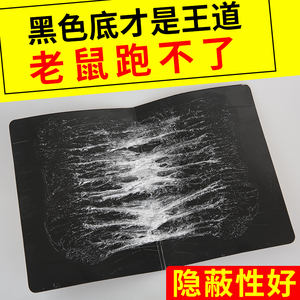 黑色底才是王道
老鼠跑不了

隐蔽性好